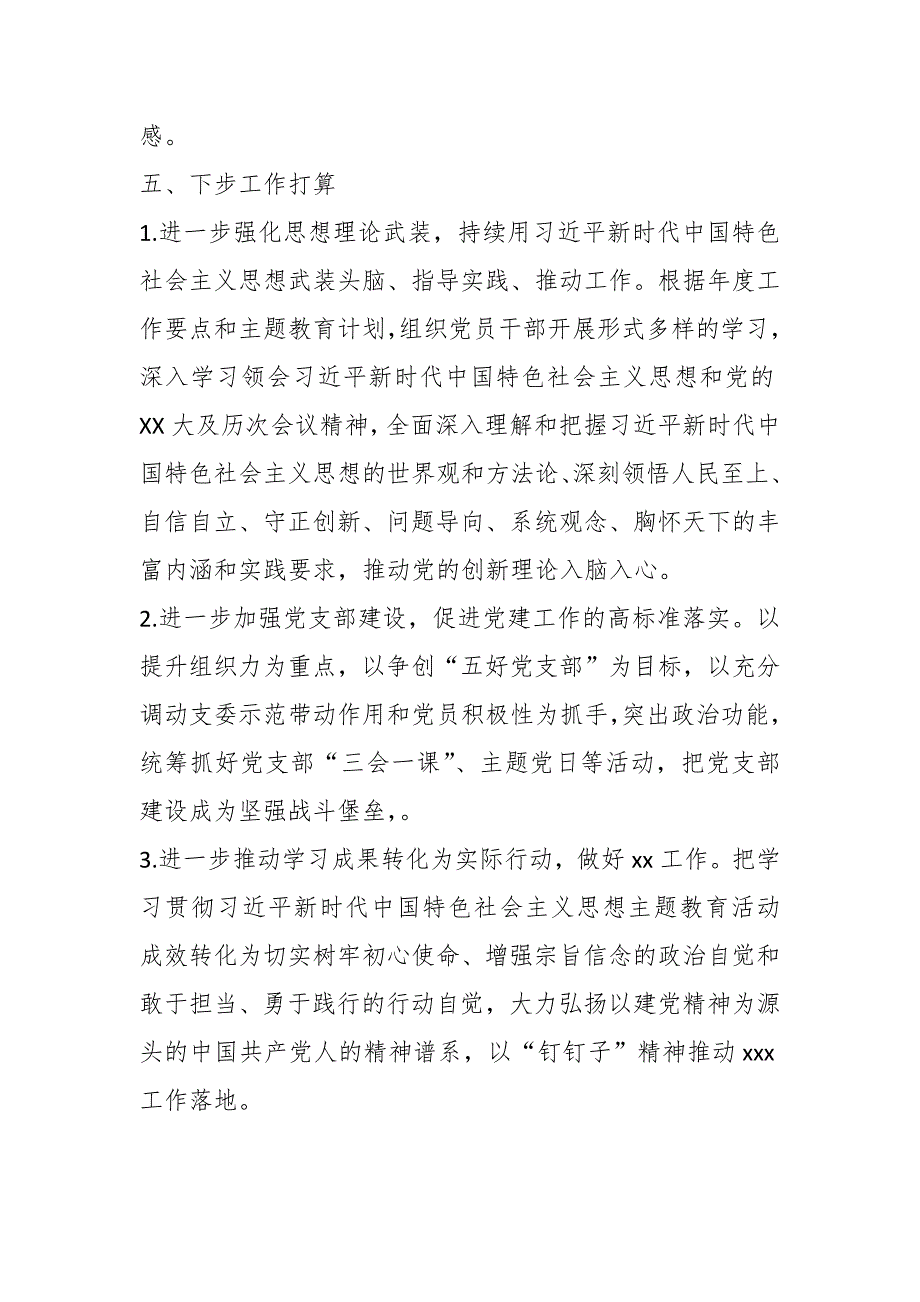 感。

五、下步工作打算

1.进一步强化思想理论武装，持续用习近平新时代中国特色社会主义思想武装头脑、指导实践、推动工作。根据年度工作要点和主题教育计划,组织党员干部开展形式多样的学习，深入学习领会习近平新时代中国特色社会主义思想和党的XX大及历次会议精神,全面深入理解和把握习近平新时代中国特色社会主义思想的世界观和方法论、深刻领悟人民至上、自信自立、守正创新、问题导向、系统观念、胸怀天下的丰富内涵和实践要求，推动党的创新理论入脑入心。

2.进一步加强党支部建设，促进党建工作的高标准落实。以提升组织力为重点，以争创“五好党支部”为目标，以充分调动支委示范带动作用和党员积极性为抓手,突出政治功能，统筹抓好党支部“三会一课”、主题党日等活动，把党支部建设成为坚强战斗堡垒,。

3.进一步推动学习成果转化为实际行动，做好xx工作。把学习贯彻习近平新时代中国特色社会主义思想主题教育活动成效转化为切实树牢初心使命、增强宗旨信念的政治自觉和敢于担当、勇于践行的行动自觉，大力弘扬以建党精神为源头的中国共产党人的精神谱系，以“钉钉子”精神推动xxx工作落地。